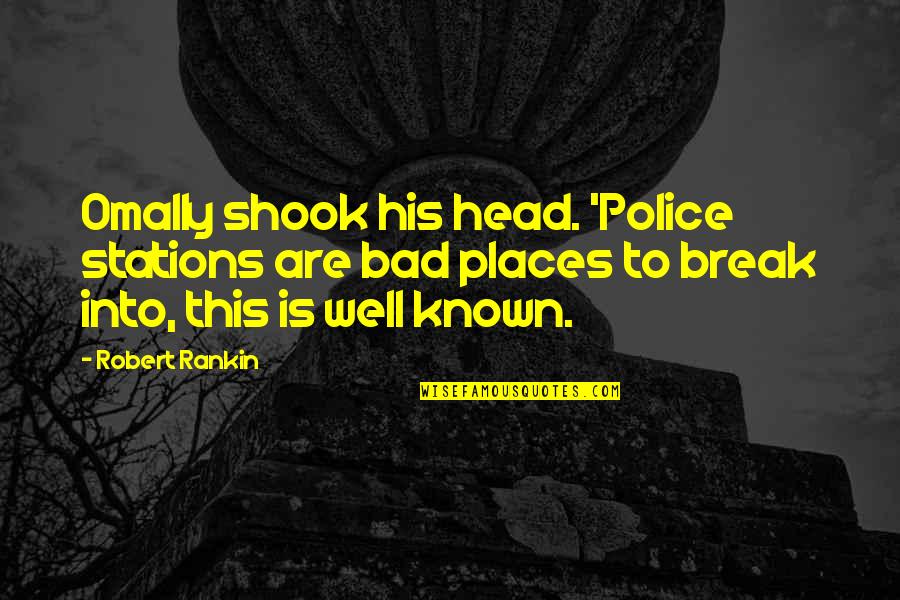 Omally shook his head. 'Police stations are bad places to break into, this is well known.

- Robert Rankin

WISEFAMOUSQUOTES.COM